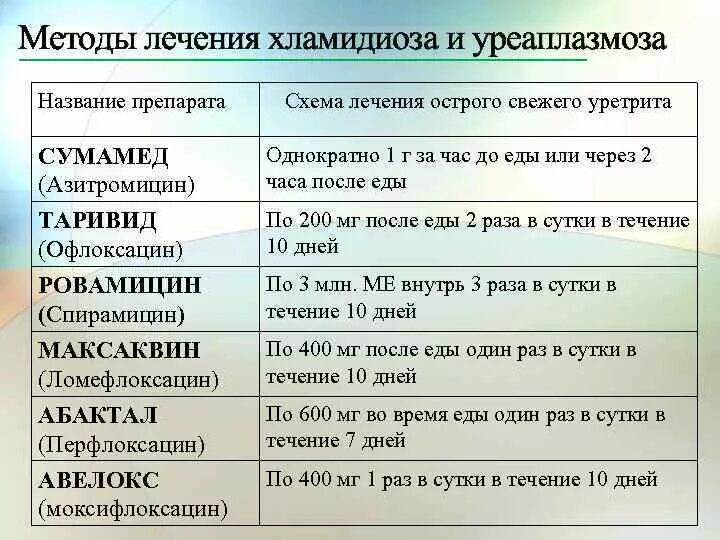 Методы лечения хламидиоза и уреаплазмоза

| Название препарата | Схема лечения острого свежего уретрита |
|---|---|
| СУМАМЕД (Азитромицин) | Однократно 1 г за час до еды или через 2 часа после еды |
| ТАРИВИД (Офлоксацин) | По 200 мг после еды 2 раза в сутки в течение 10 дней |
| РОВАМИЦИН (Спирамицин) | По 3 млн. МЕ внутрь 3 раза в сутки в течение 10 дней |
| МАКСАКВИН (Ломефлоксацин) | По 400 мг после еды один раз в сутки в течение 10 дней |
| АБАКТАЛ (Перфлоксацин) | По 600 мг во время еды один раз в сутки в течение 7 дней |
| АВЕЛОКС (моксифлоксацин) | По 400 мг 1 раз в сутки в течение 10 дней |